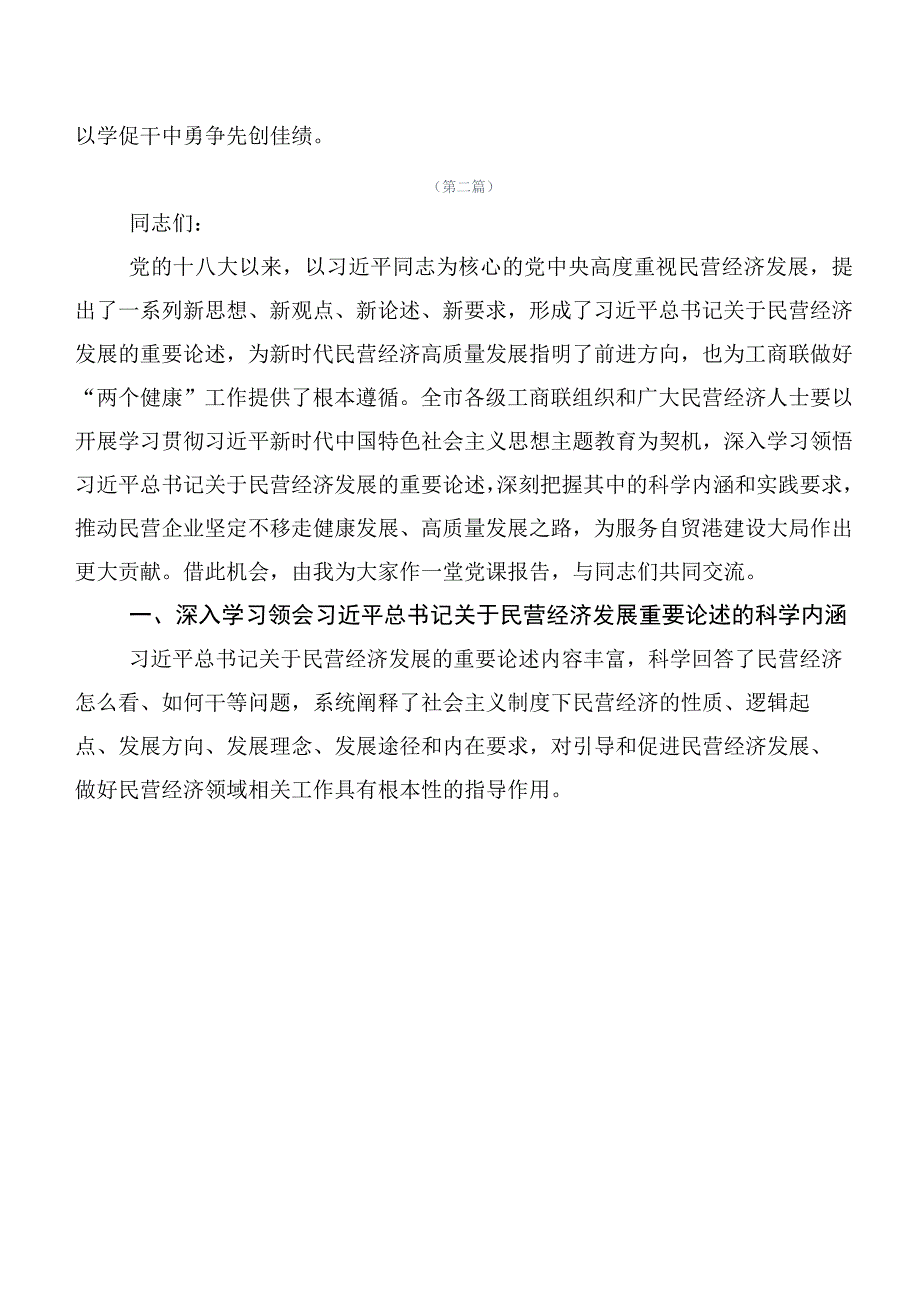 以学促干中勇争先创佳绩。

（第二篇）

同志们：

党的十八大以来，以习近平同志为核心的党中央高度重视民营经济发展，提出了一系列新思想、新观点、新论述、新要求，形成了习近平总书记关于民营经济发展的重要论述，为新时代民营经济高质量发展指明了前进方向，也为工商联做好“两个健康”工作提供了根本遵循。全市各级工商联组织和广大民营经济人士要以开展学习贯彻习近平新时代中国特色社会主义思想主题教育为契机，深入学习领悟习近平总书记关于民营经济发展的重要论述，深刻把握其中的科学内涵和实践要求，推动民营企业坚定不移走健康发展、高质量发展之路，为服务自贸港建设大局作出更大贡献。借此机会，由我为大家作一堂党课报告，与同志们共同交流。

一、深入学习领会习近平总书记关于民营经济发展重要论述的科学内涵

习近平总书记关于民营经济发展的重要论述内容丰富，科学回答了民营经济怎么看、如何干等问题，系统阐释了社会主义制度下民营经济的性质、逻辑起点、发展方向、发展理念、发展途径和内在要求，对引导和促进民营经济发展、做好民营经济领域相关工作具有根本性的指导作用。